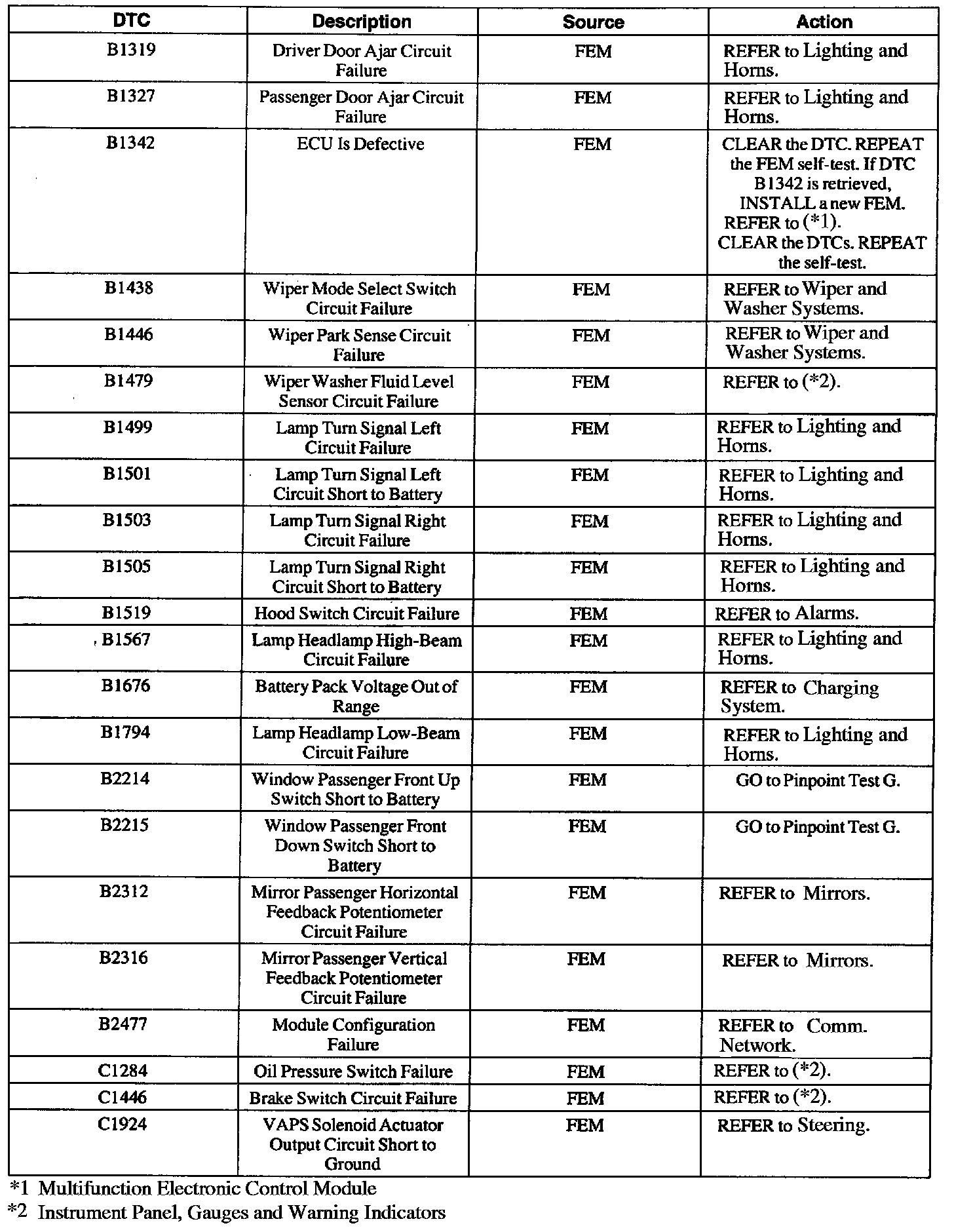 | DTC | Description | Source | Action |
|---|---|---|---|
| B1319 | Driver Door Ajar Circuit Failure | FEM | REFER to Lighting and Horns. |
| B1327 | Passenger Door Ajar Circuit Failure | FEM | REFER to Lighting and Horns. |
| B1342 | ECU Is Defective | FEM | CLEAR the DTC. REPEAT the FEM self-test. If DTC B1342 is retrieved, INSTALL a new FEM. REFER to (*1). CLEAR the DTCs. REPEAT the self-test. |
| B1438 | Wiper Mode Select Switch Circuit Failure | FEM | REFER to Wiper and Washer Systems. |
| B1446 | Wiper Park Sense Circuit Failure | FEM | REFER to Wiper and Washer Systems. |
| B1479 | Wiper Washer Fluid Level Sensor Circuit Failure | FEM | REFER to (*2). |
| B1499 | Lamp Turn Signal Left Circuit Failure | FEM | REFER to Lighting and Horns. |
| B1501 | Lamp Turn Signal Left Circuit Short to Battery | FEM | REFER to Lighting and Horns. |
| B1503 | Lamp Turn Signal Right Circuit Failure | FEM | REFER to Lighting and Horns. |
| B1505 | Lamp Turn Signal Right Circuit Short to Battery | FEM | REFER to Lighting and Horns. |
| B1519 | Hood Switch Circuit Failure | FEM | REFER to Alarms. |
| B1567 | Lamp Headlamp High-Beam Circuit Failure | FEM | REFER to Lighting and Horns. |
| B1676 | Battery Pack Voltage Out of Range | FEM | REFER to Charging System. |
| B1794 | Lamp Headlamp Low-Beam Circuit Failure | FEM | REFER to Lighting and Horns. |
| B2214 | Window Passenger Front Up Switch Short to Battery | FEM | GO to Pinpoint Test G. |
| B2215 | Window Passenger Front Down Switch Short to Battery | FEM | GO to Pinpoint Test G. |
| B2312 | Mirror Passenger Horizontal Feedback Potentiometer Circuit Failure | FEM | REFER to Mirrors. |
| B2316 | Mirror Passenger Vertical Feedback Potentiometer Circuit Failure | FEM | REFER to Mirrors. |
| B2477 | Module Configuration Failure | FEM | REFER to Comm. Network. |
| C1284 | Oil Pressure Switch Failure | FEM | REFER to (*2). |
| C1446 | Brake Switch Circuit Failure | FEM | REFER to (*2). |
| C1924 | VAPS Solenoid Actuator Output Circuit Short to Ground | FEM | REFER to Steering. |

*1 Multifunction Electronic Control Module
*2 Instrument Panel, Gauges and Warning Indicators